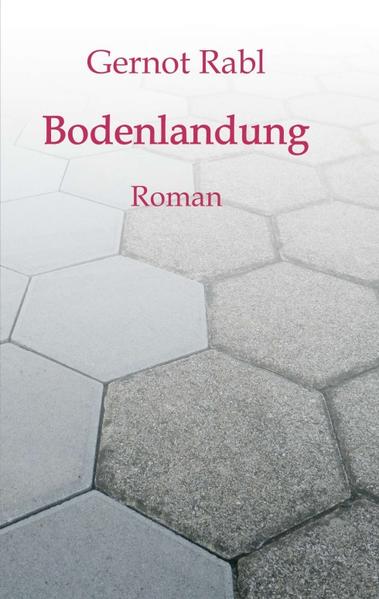 Gernot Rabl

Bodenlandung

Roman